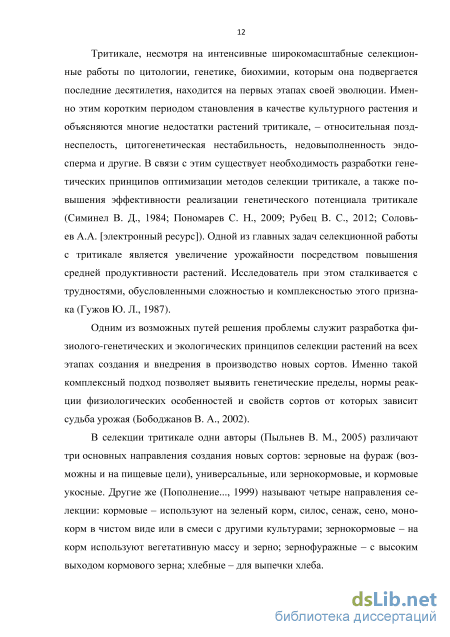 12

Тритикале, несмотря на интенсивные широкомасштабные селекционные работы по цитологии, генетике, биохимии, которым она подвергается последние десятилетия, находится на первых этапах своей эволюции. Именно этим коротким периодом становления в качестве культурного растения и объясняются многие недостатки растений тритикале, – относительная позднеспелость, цитогенетическая нестабильность, недовыполненность эндосперма и другие. В связи с этим существует необходимость разработки генетических принципов оптимизации методов селекции тритикале, а также повышения эффективности реализации генетического потенциала тритикале (Симинел В. Д., 1984; Пономарев С. Н., 2009; Рубец В. С., 2012; Соловьев А.А. [электронный ресурс]). Одной из главных задач селекционной работы с тритикале является увеличение урожайности посредством повышения средней продуктивности растений. Исследователь при этом сталкивается с трудностями, обусловленными сложностью и комплексностью этого признака (Гужов Ю. Л., 1987).

Одним из возможных путей решения проблемы служит разработка физиолого-генетических и экологических принципов селекции растений на всех этапах создания и внедрения в производство новых сортов. Именно такой комплексный подход позволяет выявить генетические пределы, нормы реакции физиологических особенностей и свойств сортов от которых зависит судьба урожая (Бободжанов В. А., 2002).

В селекции тритикале одни авторы (Пыльнев В. М., 2005) различают три основных направления создания новых сортов: зерновые на фураж (возможны и на пищевые цели), универсальные, или зернокормовые, и кормовые укосные. Другие же (Пополнение..., 1999) называют четыре направления селекции: кормовые – используют на зеленый корм, силос, сенаж, сено, монокорм в чистом виде или в смеси с другими культурами; зернокормовые – на корм используют вегетативную массу и зерно; зернофуражные – с высоким выходом кормового зерна; хлебные – для выпечки хлеба.

dsLib.net
библиотека диссертаций